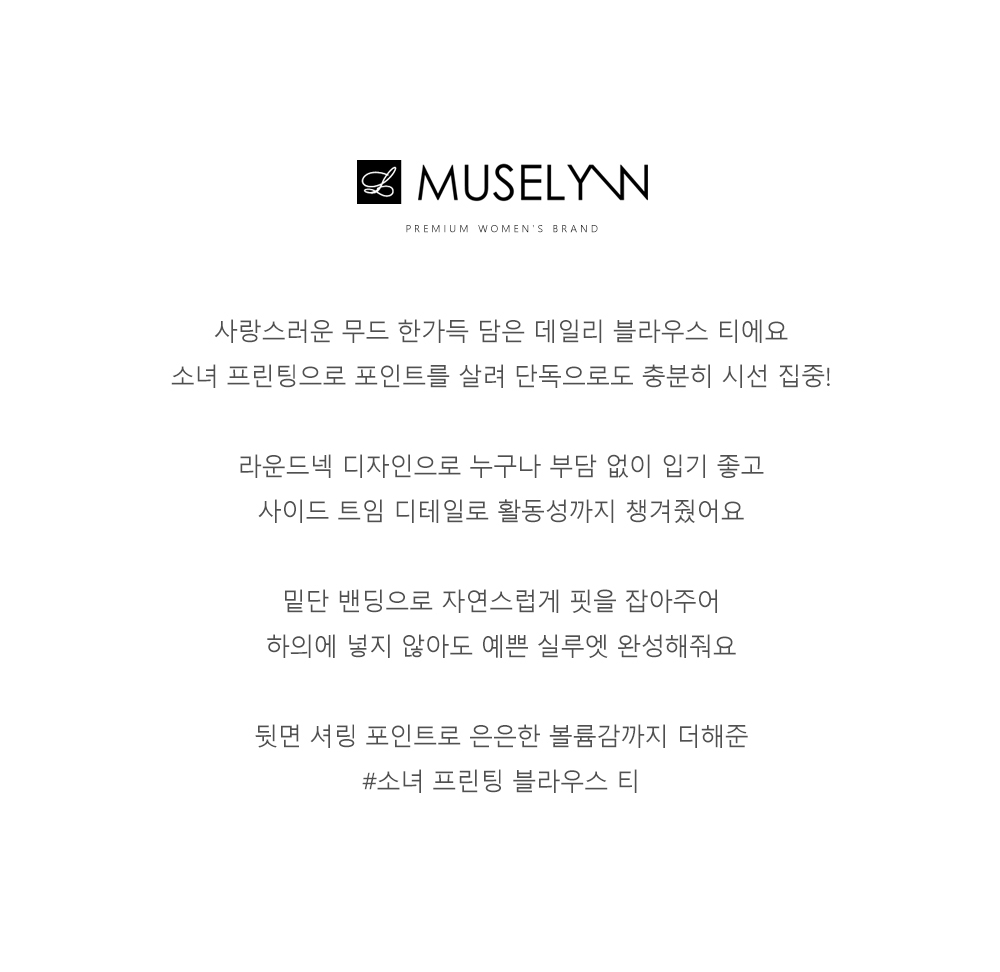 MUSELYNN
PREMIUM WOMEN'S BRAND

사랑스러운 무드 한가득 담은 데일리 블라우스 티에요
소녀 프린팅으로 포인트를 살려 단독으로도 충분히 시선 집중!

라운드넥 디자인으로 누구나 부담 없이 입기 좋고
사이드 트임 디테일로 활동성까지 챙겨줬어요

밑단 밴딩으로 자연스럽게 핏을 잡아주어
하의에 넣지 않아도 예쁜 실루엣 완성해줘요

뒷면 셔링 포인트로 은은한 볼륨감까지 더해준
#소녀 프린팅 블라우스 티